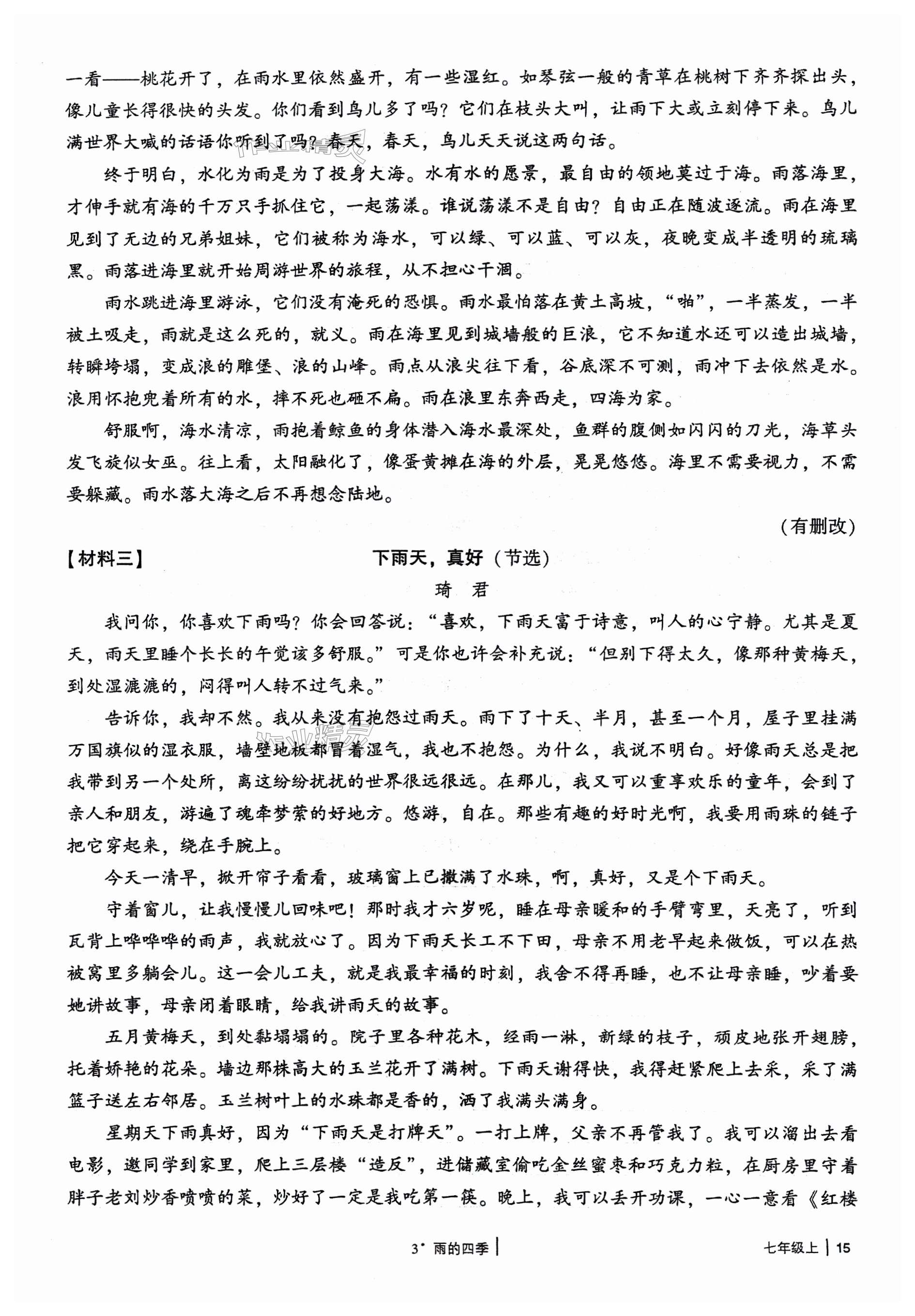 一看——桃花开了，在雨水里依然盛开，有一些湿红。如琴弦一般的青草在桃树下齐齐探出头，像儿童长得很快的头发。你们看到鸟儿多了吗？它们在枝头大叫，让雨下大或立刻停下来。鸟儿满世界大喊的话语你听到了吗？春天，春天，鸟儿天天说这两句话。

终于明白，水化为雨是为了投身大海。水有水的愿景，最自由的领地莫过于海。雨落海里，才伸手就有海的千万只手抓住它，一起荡漾。谁说荡漾不是自由？自由正在随波逐流。雨在海里见到了无边的兄弟姐妹，它们被称为海水，可以绿、可以蓝、可以灰，夜晚变成半透明的琉璃黑。雨落进海里就开始周游世界的旅程，从不担心干涸。

雨水跳进海里游泳，它们没有淹死的恐惧。雨水最怕落在黄土高坡，“啪”，一半蒸发，一半被土吸走，雨就是这么死的，就义。雨在海里见到城墙般的巨浪，它不知道水还可以造出城墙，转瞬垮塌，变成浪的雕堡、浪的山峰。雨点从浪尖往下看，谷底深不可测，雨冲下去依然是水。浪用怀抱兜着所有的水，摔不死也砸不扁。雨在浪里东奔西走，四海为家。

舒服啊，海水清凉，雨抱着鲸鱼的身体潜入海水最深处，鱼群的腹侧如闪闪的刀光，海草头发飞旋似女巫。往上看，太阳融化了，像蛋黄摊在海的外层，晃晃悠悠。海里不需要视力，不需要躲藏。雨水落大海之后不再想念陆地。

（有删改）

【材料三】 下雨天，真好（节选）

琦 君

我问你，你喜欢下雨吗？你会回答说：“喜欢，下雨天富于诗意，叫人的心宁静。尤其是夏天，雨天里睡个长长的午觉该多舒服。”可是你也许会补充说：“但别下得太久，像那种黄梅天，到处湿漉漉的，闷得叫人转不过气来。”

告诉你，我却不然。我从来没有抱怨过雨天。雨下了十天、半月，甚至一个月，屋子里挂满万国旗似的湿衣服，墙壁地板都冒着湿气，我也不抱怨。为什么，我说不明白。好像雨天总是把我带到另一个处所，离这纷纷扰扰的世界很远很远。在那儿，我又可以重享欢乐的童年，会到了亲人和朋友，游遍了魂牵梦萦的好地方。悠游，自在。那些有趣的好时光啊，我要用雨珠的链子把它穿起来，绕在手腕上。

今天一清早，掀开帘子看看，玻璃窗上已撒满了水珠，啊，真好，又是个下雨天。

守着窗儿，让我慢慢儿回味吧！那时我才六岁呢，睡在母亲暖和的手臂弯里，天亮了，听到瓦背上哗哗哗的雨声，我就放心了。因为下雨天长工不下田，母亲不用老早起来做饭，可以在热被窝里多躺会儿。这一会儿工夫，就是我最幸福的时刻，我舍不得再睡，也不让母亲睡，吵着要她讲故事，母亲闭着眼睛，给我讲雨天的故事。

五月黄梅天，到处黏塌塌的。院子里各种花木，经雨一淋，新绿的枝子，顽皮地张开翅膀，托着娇艳的花朵。墙边那株高大的玉兰花开了满树。下雨天谢得快，我得赶紧爬上去采，采了满篮子送左右邻居。玉兰树叶上的水珠都是香的，洒了我满头满身。

星期天下雨真好，因为“下雨天是打牌天”。一打上牌，父亲不再管我了。我可以溜出去看电影，邀同学到家里，爬上三层楼“造反”，进储藏室偷吃金丝蜜枣和巧克力粒，在厨房里守着胖子老刘炒香喷喷的菜，炒好了一定是我吃第一筷。晚上，我可以丢开功课，一心一意看《红楼

3* 雨的四季 | 七年级上 | 15